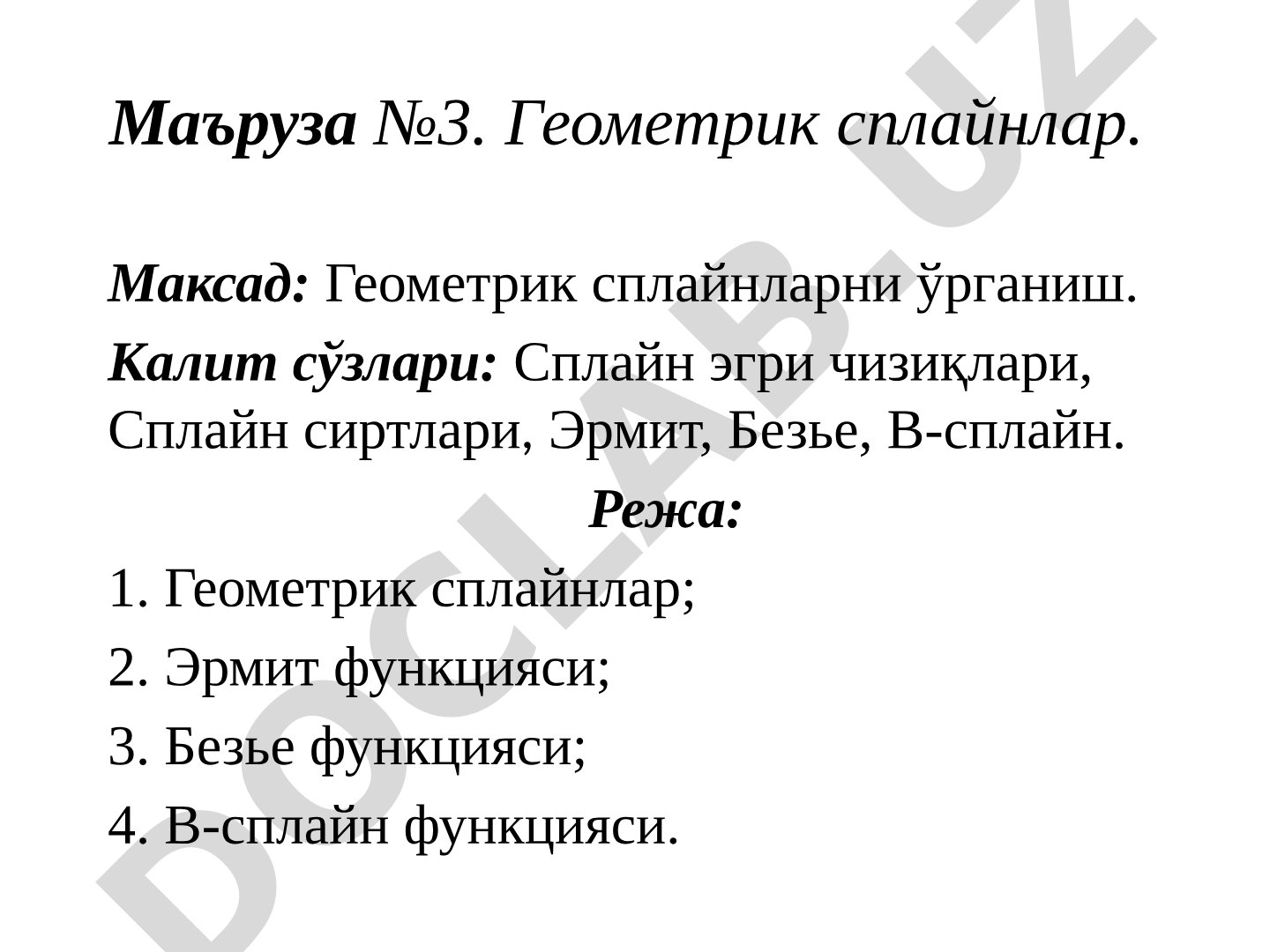 Маъруза №3. Геометрик сплайнлар.

Максад: Геометрик сплайнларни ўрганиш.

Калит сўзлари: Сплайн эгри чизиқлари, Сплайн сиртлари, Эрмит, Безье, В-сплайн.

Режа:

1. Геометрик сплайнлар;

2. Эрмит функцияси;

3. Безье функцияси;

4. В-сплайн функцияси.

DOCLAB.UZ